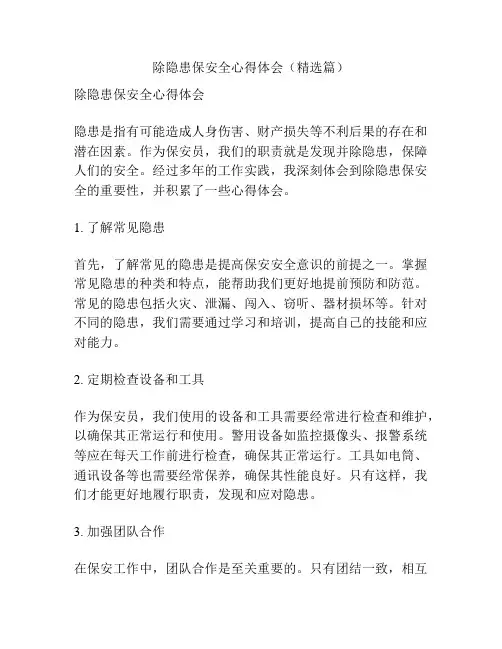 除隐患保安全心得体会（精选篇）

除隐患保安全心得体会

隐患是指有可能造成人身伤害、财产损失等不利后果的存在和潜在因素。作为保安员，我们的职责就是发现并除隐患，保障人们的安全。经过多年的工作实践，我深刻体会到除隐患保安全的重要性，并积累了一些心得体会。

1. 了解常见隐患

首先，了解常见的隐患是提高保安安全意识的前提之一。掌握常见隐患的种类和特点，能帮助我们更好地提前预防和防范。常见的隐患包括火灾、泄漏、闯入、窃听、器材损坏等。针对不同的隐患，我们需要通过学习和培训，提高自己的技能和应对能力。

2. 定期检查设备和工具

作为保安员，我们使用的设备和工具需要经常进行检查和维护，以确保其正常运行和使用。警用设备如监控摄像头、报警系统等应在每天工作前进行检查，确保其正常运行。工具如电筒、通讯设备等也需要经常保养，确保其性能良好。只有这样，我们才能更好地履行职责，发现和应对隐患。

3. 加强团队合作

在保安工作中，团队合作是至关重要的。只有团结一致，相互